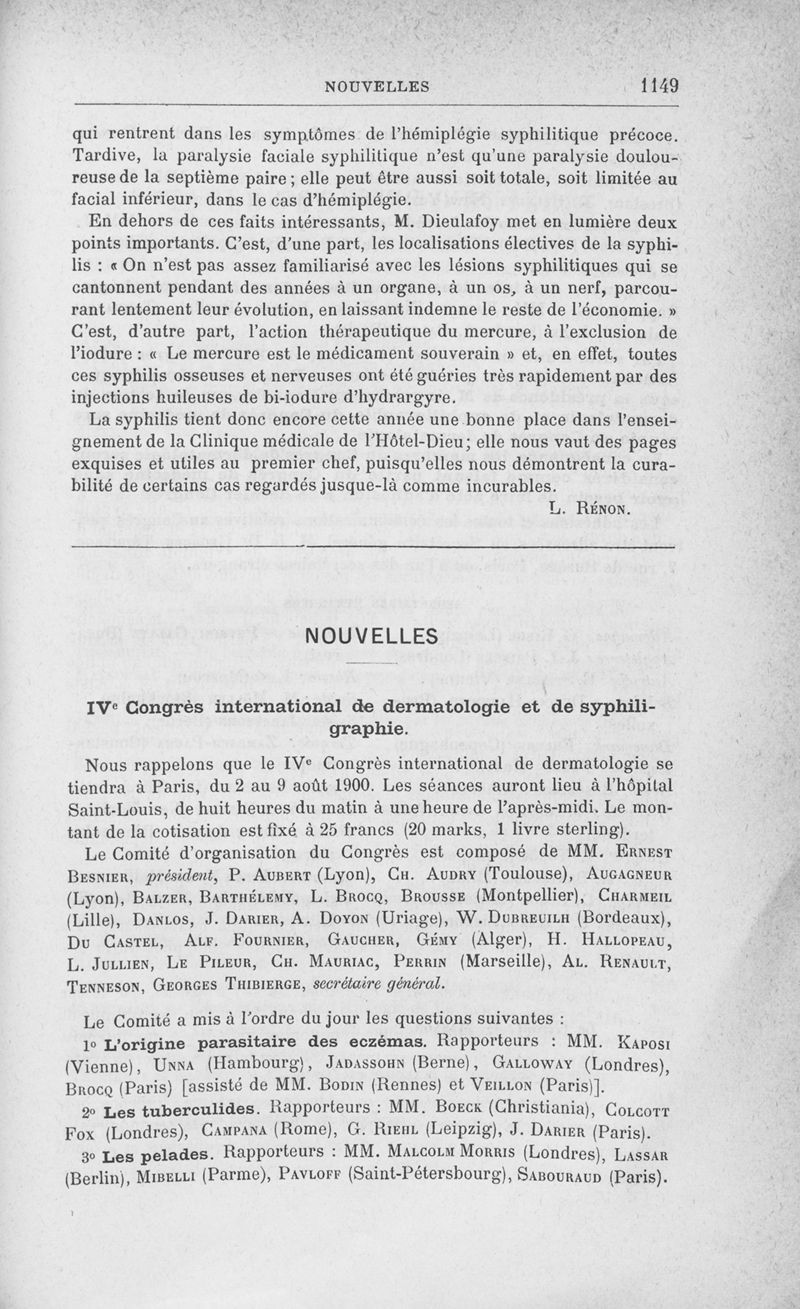 NOUVELLES 1149

qui rentrent dans les symptômes de l'hémiplégie syphilitique précoce. Tardive, la paralysie faciale syphilitique n'est qu'une paralysie douloureuse de la septième paire ; elle peut être aussi soit totale, soit limitée au facial inférieur, dans le cas d'hémiplégie.

En dehors de ces faits intéressants, M. Dieulafoy met en lumière deux points importants. C'est, d'une part, les localisations électives de la syphilis : « On n'est pas assez familiarisé avec les lésions syphilitiques qui se cantonnent pendant des années à un organe, à un os, à un nerf, parcourant lentement leur évolution, en laissant indemne le reste de l'économie. » C'est, d'autre part, l'action thérapeutique du mercure, à l'exclusion de l'iodure : « Le mercure est le médicament souverain » et, en effet, toutes ces syphilis osseuses et nerveuses ont été guéries très rapidement par des injections huileuses de bi-iodure d'hydrargyre.

La syphilis tient donc encore cette année une bonne place dans l'enseignement de la Clinique médicale de l'Hôtel-Dieu; elle nous vaut des pages exquises et utiles au premier chef, puisqu'elles nous démontrent la curabilité de certains cas regardés jusque-là comme incurables.

L. Rénon.

NOUVELLES

IVe Congrès international de dermatologie et de syphiligraphie.

Nous rappelons que le IVe Congrès international de dermatologie se tiendra à Paris, du 2 au 9 août 1900. Les séances auront lieu à l'hôpital Saint-Louis, de huit heures du matin à une heure de l'après-midi. Le montant de la cotisation est fixé à 25 francs (20 marks, 1 livre sterling).

Le Comité d'organisation du Congrès est composé de MM. Ernest Besnier, président, P. Aubert (Lyon), Ch. Audry (Toulouse), Augagneur (Lyon), Balzer, Barthélemy, L. Brocq, Brousse (Montpellier), Charmeil (Lille), Danlos, J. Darier, A. Doyon (Uriage), W. Dubreuilh (Bordeaux), Du Castel, Alf. Fournier, Gaucher, Gémy (Alger), H. Hallopeau, L. Jullien, Le Pileur, Ch. Mauriac, Perrin (Marseille), Al. Renault, Tenneson, Georges Thibierge, secrétaire général.

Le Comité a mis à l'ordre du jour les questions suivantes :

1o L'origine parasitaire des eczémas. Rapporteurs : MM. Kaposi (Vienne), Unna (Hambourg), Jadassohn (Berne), Galloway (Londres), Brocq (Paris) [assisté de MM. Bodin (Rennes) et Veillon (Paris)].

2o Les tuberculides. Rapporteurs : MM. Boeck (Christiania), Colcott Fox (Londres), Campana (Rome), G. Riehl (Leipzig), J. Darier (Paris).

3o Les pelades. Rapporteurs : MM. Malcolm Morris (Londres), Lassar (Berlin), Mibelli (Parme), Pavloff (Saint-Pétersbourg), Sabouraud (Paris).